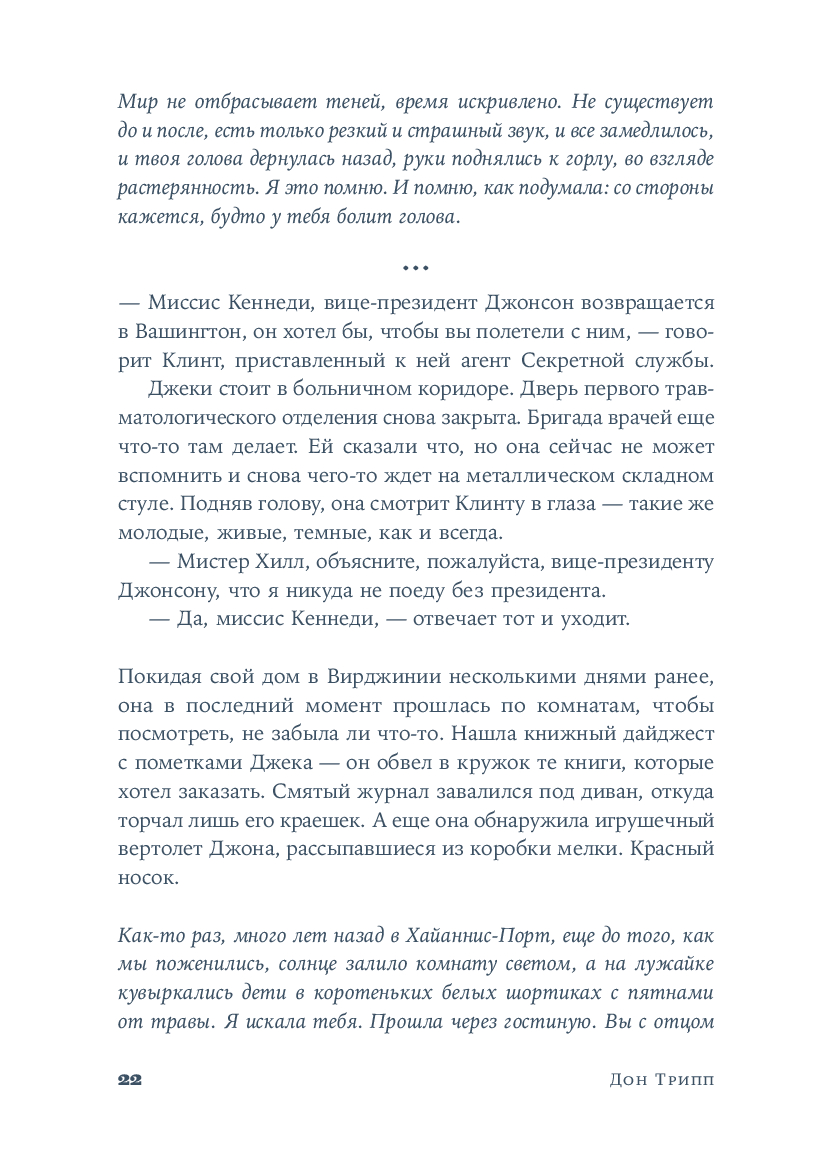 Мир не отбрасывает теней, время искривлено. Не существует до и после, есть только резкий и страшный звук, и все замедлилось, и твоя голова дернулась назад, руки поднялись к горлу, во взгляде растерянность. Я это помню. И помню, как подумала: со стороны кажется, будто у тебя болит голова.

• • •

— Миссис Кеннеди, вице-президент Джонсон возвращается в Вашингтон, он хотел бы, чтобы вы полетели с ним, — говорит Клинт, приставленный к ней агент Секретной службы.

Джеки стоит в больничном коридоре. Дверь первого травматологического отделения снова закрыта. Бригада врачей еще что-то там делает. Ей сказали что, но она сейчас не может вспомнить и снова чего-то ждет на металлическом складном стуле. Подняв голову, она смотрит Клинту в глаза — такие же молодые, живые, темные, как и всегда.

— Мистер Хилл, объясните, пожалуйста, вице-президенту Джонсону, что я никуда не поеду без президента.

— Да, миссис Кеннеди, — отвечает тот и уходит.

Покидая свой дом в Вирджинии несколькими днями ранее, она в последний момент прошлась по комнатам, чтобы посмотреть, не забыла ли что-то. Нашла книжный дайджест с пометками Джека — он обвел в кружок те книги, которые хотел заказать. Смятый журнал завалился под диван, откуда торчал лишь его краешек. А еще она обнаружила игрушечный вертолет Джона, рассыпавшиеся из коробки мелки. Красный носок.

Как-то раз, много лет назад в Хайаннис-Порт, еще до того, как мы поженились, солнце залило комнату светом, а на лужайке кувыркались дети в коротеньких белых шортиках с пятнами от травы. Я искала тебя. Прошла через гостиную. Вы с отцом

22

Дон Трипп